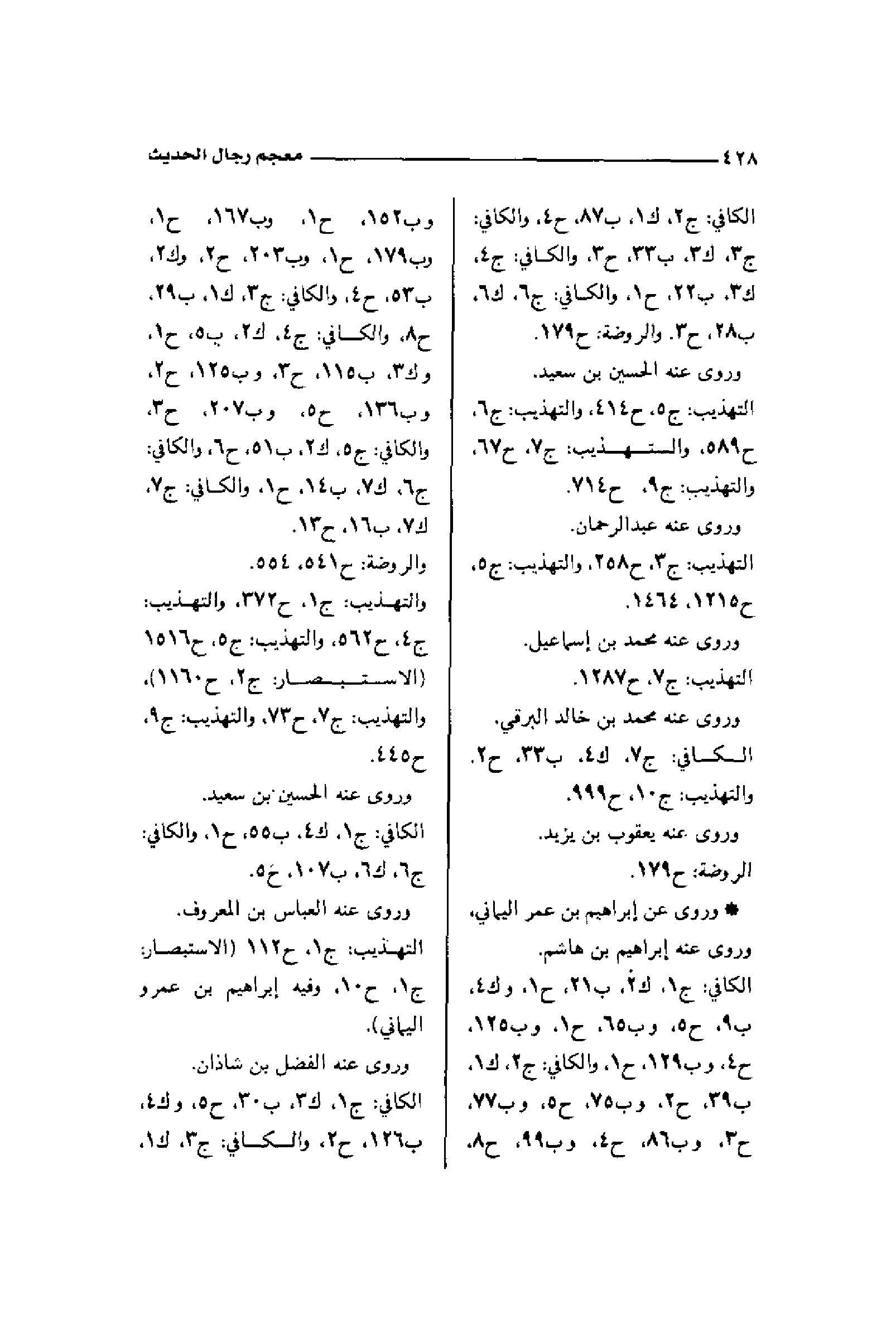 ٤٢٨ معجم رجال الحديث

الكافي: ج٢، ك١، ب٨٧، ح٤، والكافي: ج٣، ك٣، ب٣٣، ح٣، والكافي: ج٤، ك٣، ب٢٢، ح١، والكافي: ج٦، ك٦، ب٢٨، ح٣. والروضة: ح١٧٩.

وروى عنه الحسين بن سعيد.

التهذيب: ج٥، ح٤١٤، والتهذيب: ج٦، ح٥٨٩، والتهذيب: ج٧، ح٦٧، والتهذيب: ج٩، ح٧١٤.

وروى عنه عبدالرحمان.

التهذيب: ج٣، ح٢٥٨، والتهذيب: ج٥، ح١٢١٥، ١٤٦٤.

وروى عنه محمد بن إسماعيل.

التهذيب: ج٧، ح١٢٨٧.

وروى عنه محمد بن خالد البرقي.

الكافي: ج٧، ك٤، ب٣٣، ح٢. والتهذيب: ج١٠، ح٩٩٩.

وروى عنه يعقوب بن يزيد.

الروضة: ح١٧٩.

* وروى عن إبراهيم بن عمر اليماني، وروى عنه إبراهيم بن هاشم.

الكافي: ج١، ك٢، ب٢١، ح١، وك٤، ب٩، ح٥، وب٦٥، ح١، وب١٢٥، ح٤، وب١٢٩، ح١، والكافي: ج٢، ك١، ب٣٩، ح٢، وب٧٥، ح٥، وب٧٧، ح٣، وب٨٦، ح٤، وب٩٩، ح٨، وب١٥٢، ح١، وب١٦٧، ح١، وب١٧٩، ح١، وب٢٠٣، ح٢، وك٢، ب٥٣، ح٤، والكافي: ج٣، ك١، ب٢٩، ح٨، والكافي: ج٤، ك٢، ب٥، ح١، وك٣، ب١١٥، ح٣، وب١٢٥، ح٢، وب١٣٦، ح٥، وب٢٠٧، ح٣، والكافي: ج٥، ك٢، ب٥١، ح٦، والكافي: ج٦، ك٧، ب١٤، ح١، والكافي: ج٧، ك٧، ب١٦، ح١٣.

والروضة: ح٥٤١، ٥٥٤.

والتهذيب: ج١، ح٣٧٢، والتهذيب: ج٤، ح٥٦٢، والتهذيب: ج٥، ح١٥١٦ (الاستبصار: ج٢، ح١١٦٠)، والتهذيب: ج٧، ح٧٣، والتهذيب: ج٩، ح٤٤٥.

وروى عنه الحسين بن سعيد.

الكافي: ج١، ك٤، ب٥٥، ح١، والكافي: ج٦، ك٦، ب١٠٧، ح٥.

وروى عنه العباس بن المعروف.

التهذيب: ج١، ح١١٢ (الاستبصار: ج١، ح١٠، وفيه إبراهيم بن عمرو اليماني).

وروى عنه الفضل بن شاذان.

الكافي: ج١، ك٣، ب٣٠، ح٥، وك٤، ب١٢٦، ح٢، والكافي: ج٣، ك١،